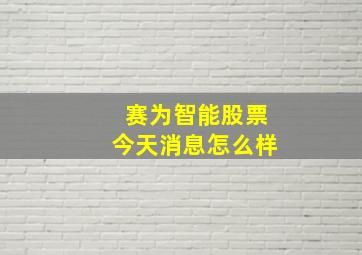 赛为智能股票
今天消息怎么样